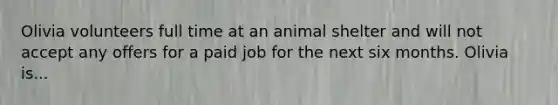 Olivia volunteers full time at an animal shelter and will not accept any offers for a paid job for the next six months. Olivia is...